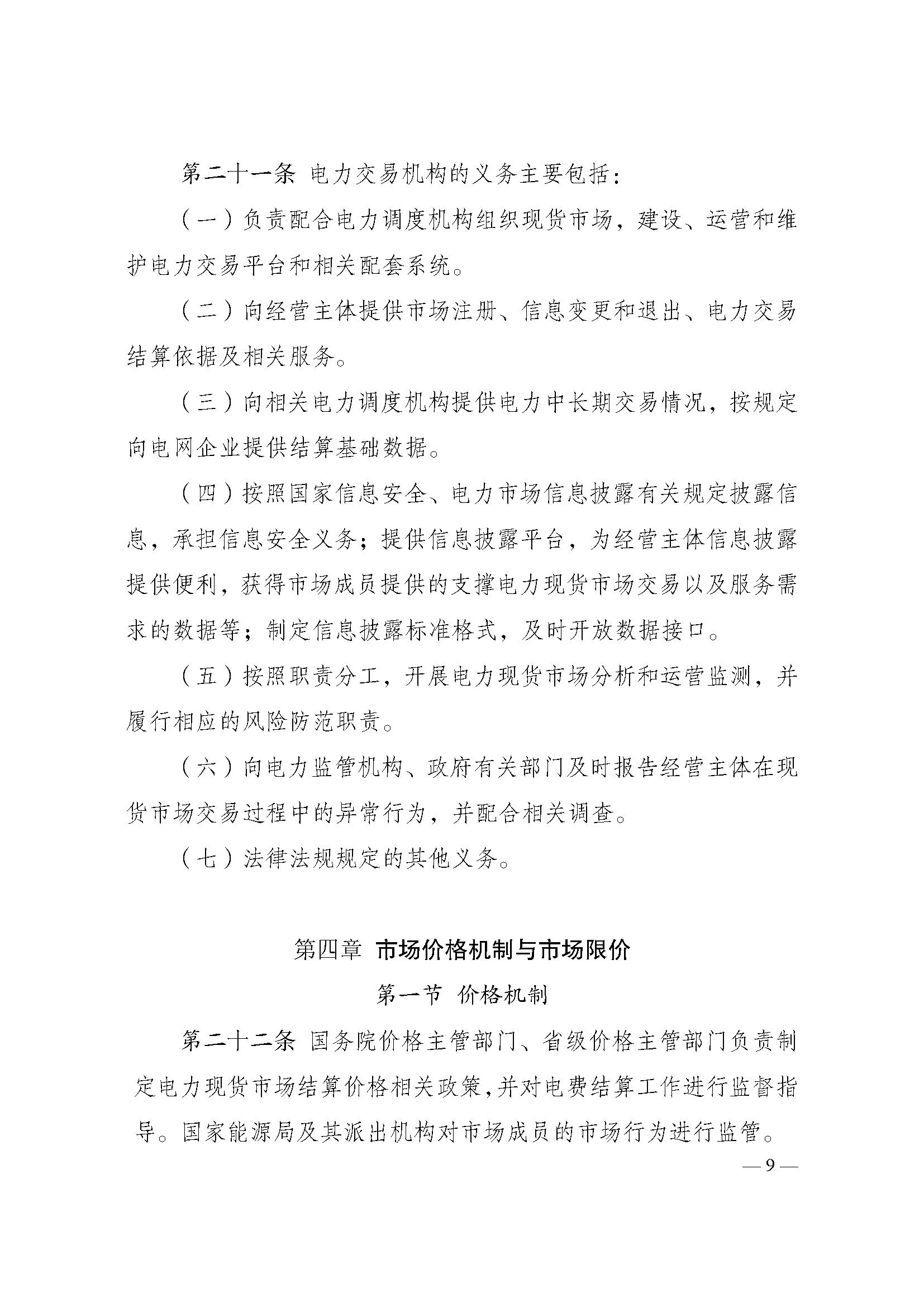 第二十一条 电力交易机构的义务主要包括：

（一）负责配合电力调度机构组织现货市场，建设、运营和维护电力交易平台和相关配套系统。

（二）向经营主体提供市场注册、信息变更和退出、电力交易结算依据及相关服务。

（三）向相关电力调度机构提供电力中长期交易情况，按规定向电网企业提供结算基础数据。

（四）按照国家信息安全、电力市场信息披露有关规定披露信息，承担信息安全义务；提供信息披露平台，为经营主体信息披露提供便利，获得市场成员提供的支撑电力现货市场交易以及服务需求的数据等；制定信息披露标准格式，及时开放数据接口。

（五）按照职责分工，开展电力现货市场分析和运营监测，并履行相应的风险防范职责。

（六）向电力监管机构、政府有关部门及时报告经营主体在现货市场交易过程中的异常行为，并配合相关调查。

（七）法律法规规定的其他义务。

第四章 市场价格机制与市场限价

第一节 价格机制

第二十二条 国务院价格主管部门、省级价格主管部门负责制定电力现货市场结算价格相关政策，并对电费结算工作进行监督指导。国家能源局及其派出机构对市场成员的市场行为进行监管。

— 9 —